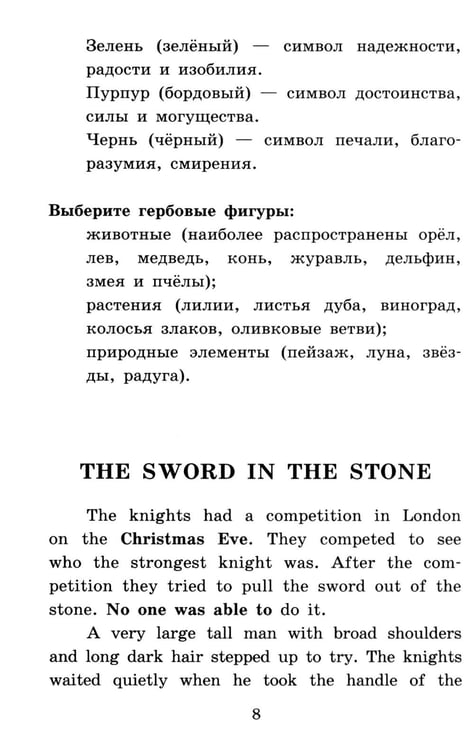 Зелень (зелёный) — символ надежности, радости и изобилия.

Пурпур (бордовый) — символ достоинства, силы и могущества.

Чернь (чёрный) — символ печали, благоразумия, смирения.

Выберите гербовые фигуры:

животные (наиболее распространены орёл, лев, медведь, конь, журавль, дельфин, змея и пчёлы);

растения (лилии, листья дуба, виноград, колосья злаков, оливковые ветви);

природные элементы (пейзаж, луна, звёзды, радуга).

THE SWORD IN THE STONE

The knights had a competition in London on the Christmas Eve. They competed to see who the strongest knight was. After the competition they tried to pull the sword out of the stone. No one was able to do it.

A very large tall man with broad shoulders and long dark hair stepped up to try. The knights waited quietly when he took the handle of the

8